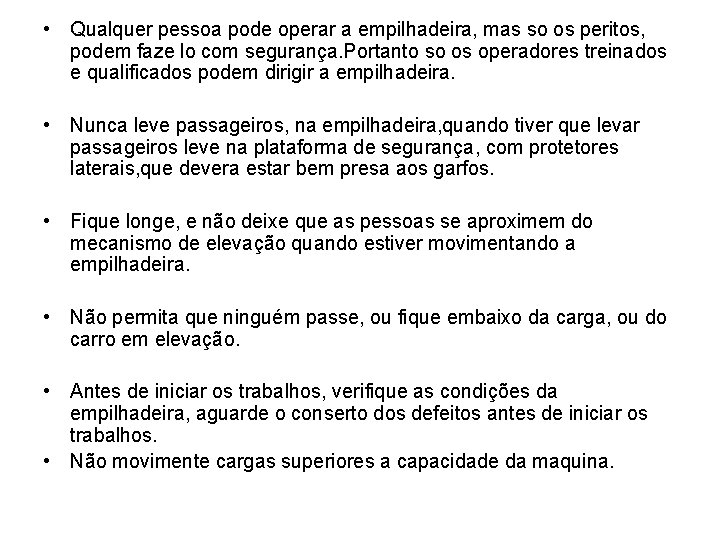 • Qualquer pessoa pode operar a empilhadeira, mas so os peritos, podem faze lo com segurança.Portanto so os operadores treinados e qualificados podem dirigir a empilhadeira.

• Nunca leve passageiros, na empilhadeira,quando tiver que levar passageiros leve na plataforma de segurança, com protetores laterais,que devera estar bem presa aos garfos.

• Fique longe, e não deixe que as pessoas se aproximem do mecanismo de elevação quando estiver movimentando a empilhadeira.

• Não permita que ninguém passe, ou fique embaixo da carga, ou do carro em elevação.

• Antes de iniciar os trabalhos, verifique as condições da empilhadeira, aguarde o conserto dos defeitos antes de iniciar os trabalhos.
• Não movimente cargas superiores a capacidade da maquina.